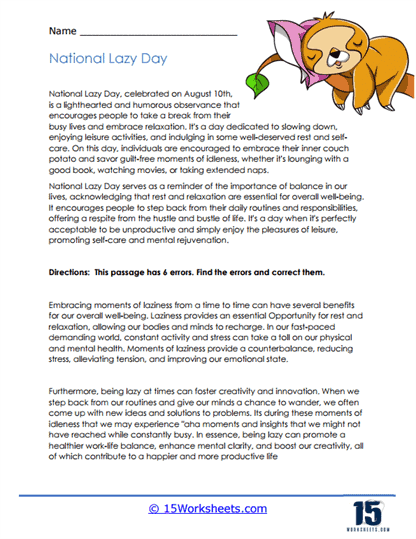 Name ______________________________

National Lazy Day

National Lazy Day, celebrated on August 10th, is a lighthearted and humorous observance that encourages people to take a break from their busy lives and embrace relaxation. It's a day dedicated to slowing down, enjoying leisure activities, and indulging in some well-deserved rest and self-care. On this day, individuals are encouraged to embrace their inner couch potato and savor guilt-free moments of idleness, whether it's lounging with a good book, watching movies, or taking extended naps.

National Lazy Day serves as a reminder of the importance of balance in our lives, acknowledging that rest and relaxation are essential for overall well-being. It encourages people to step back from their daily routines and responsibilities, offering a respite from the hustle and bustle of life. It's a day when it's perfectly acceptable to be unproductive and simply enjoy the pleasures of leisure, promoting self-care and mental rejuvenation.

Directions: This passage has 6 errors. Find the errors and correct them.

Embracing moments of laziness from a time to time can have several benefits for our overall well-being. Laziness provides an essential Opportunity for rest and relaxation, allowing our bodies and minds to recharge. In our fast-paced demanding world, constant activity and stress can take a toll on our physical and mental health. Moments of laziness provide a counterbalance, reducing stress, alleviating tension, and improving our emotional state.

Furthermore, being lazy at times can foster creativity and innovation. When we step back from our routines and give our minds a chance to wander, we often come up with new ideas and solutions to problems. Its during these moments of idleness that we may experience "aha moments and insights that we might not have reached while constantly busy. In essence, being lazy can promote a healthier work-life balance, enhance mental clarity, and boost our creativity, all of which contribute to a happier and more productive life

© 15Worksheets.com

15
WORKSHEETS.COM